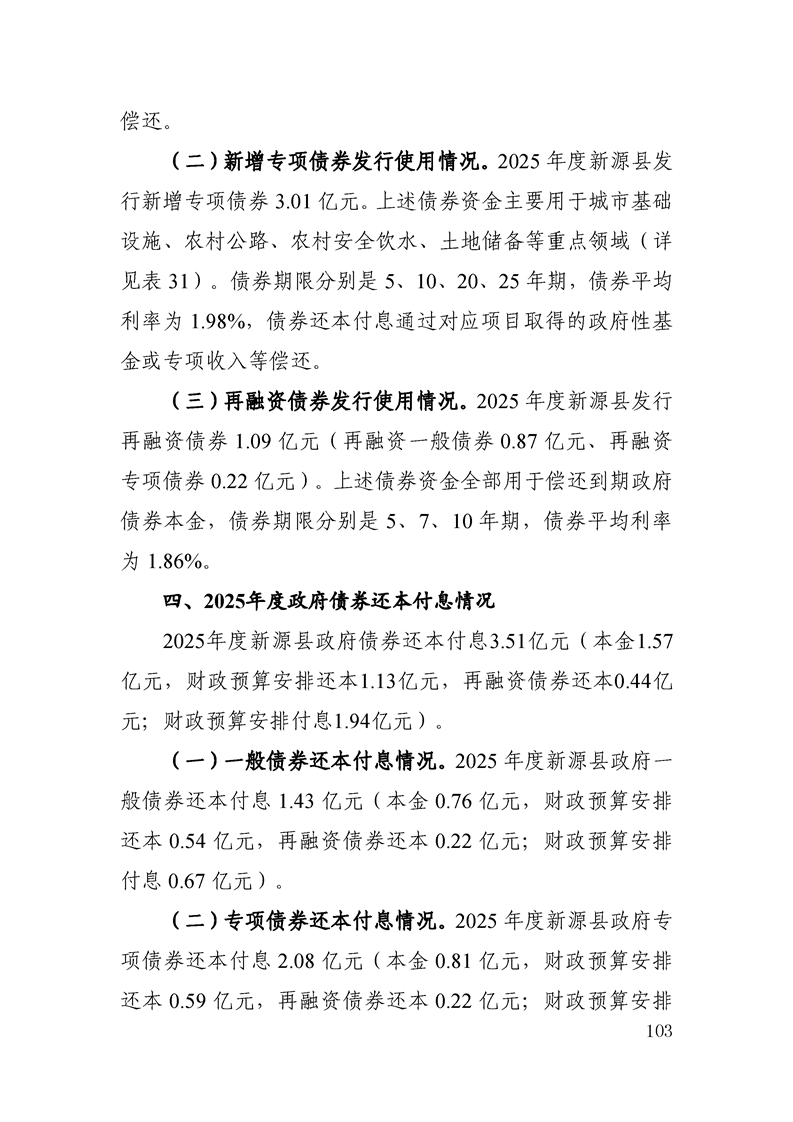 偿还。

（二）新增专项债券发行使用情况。2025 年度新源县发行新增专项债券 3.01 亿元。上述债券资金主要用于城市基础设施、农村公路、农村安全饮水、土地储备等重点领域（详见表 31）。债券期限分别是 5、10、20、25 年期，债券平均利率为 1.98%，债券还本付息通过对应项目取得的政府性基金或专项收入等偿还。

（三）再融资债券发行使用情况。2025 年度新源县发行再融资债券 1.09 亿元（再融资一般债券 0.87 亿元、再融资专项债券 0.22 亿元）。上述债券资金全部用于偿还到期政府债券本金，债券期限分别是 5、7、10 年期，债券平均利率为 1.86%。

四、2025年度政府债券还本付息情况

2025年度新源县政府债券还本付息3.51亿元（本金1.57亿元，财政预算安排还本1.13亿元，再融资债券还本0.44亿元；财政预算安排付息1.94亿元）。

（一）一般债券还本付息情况。2025 年度新源县政府一般债券还本付息 1.43 亿元（本金 0.76 亿元，财政预算安排还本 0.54 亿元，再融资债券还本 0.22 亿元；财政预算安排付息 0.67 亿元）。

（二）专项债券还本付息情况。2025 年度新源县政府专项债券还本付息 2.08 亿元（本金 0.81 亿元，财政预算安排还本 0.59 亿元，再融资债券还本 0.22 亿元；财政预算安排

103